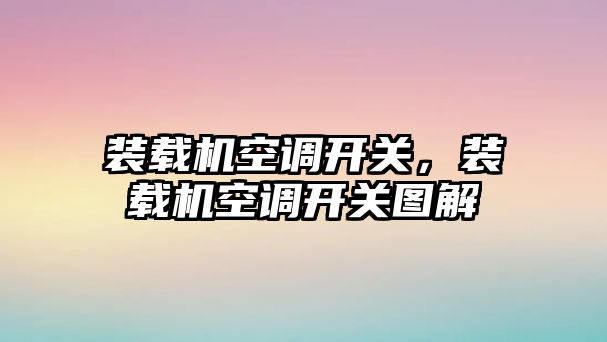 装载机空调开关，装载机空调开关图解